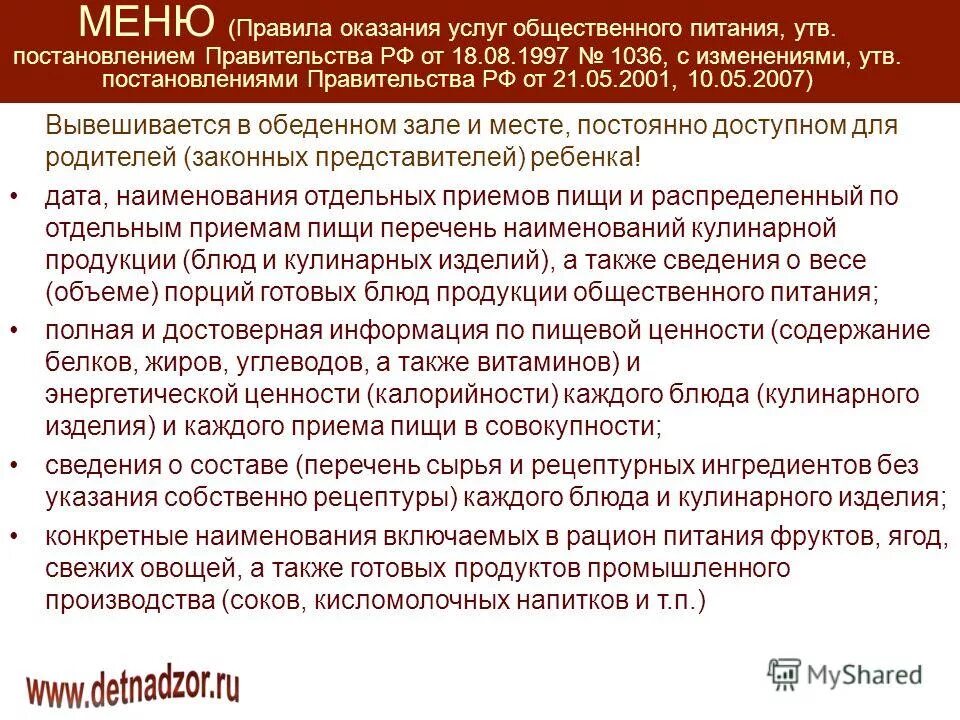 МЕНЮ (Правила оказания услуг общественного питания, утв. постановлением Правительства РФ от 18.08.1997 № 1036, с изменениями, утв. постановлениями Правительства РФ от 21.05.2001, 10.05.2007)

Вывешивается в обеденном зале и месте, постоянно доступном для родителей (законных представителей) ребенка!

• дата, наименования отдельных приемов пищи и распределенный по отдельным приемам пищи перечень наименований кулинарной продукции (блюд и кулинарных изделий), а также сведения о весе (объеме) порций готовых блюд продукции общественного питания;
• полная и достоверная информация по пищевой ценности (содержание белков, жиров, углеводов, а также витаминов) и энергетической ценности (калорийности) каждого блюда (кулинарного изделия) и каждого приема пищи в совокупности;
• сведения о составе (перечень сырья и рецептурных ингредиентов без указания собственно рецептуры) каждого блюда и кулинарного изделия;
• конкретные наименования включаемых в рацион питания фруктов, ягод, свежих овощей, а также готовых продуктов промышленного производства (соков, кисломолочных напитков и т.п.)

www.detnadzor.ru

MyShared